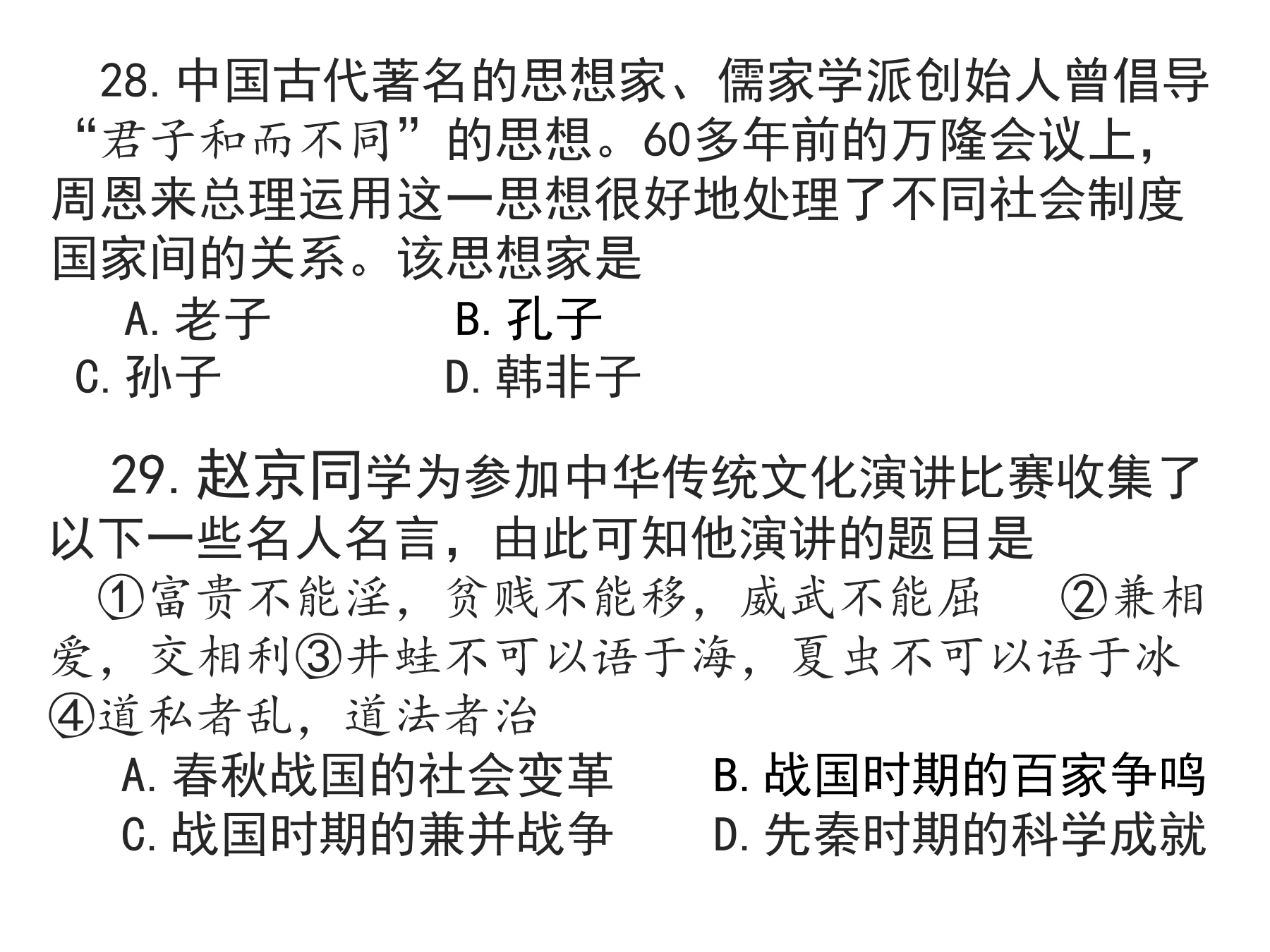 28.中国古代著名的思想家、儒家学派创始人曾倡导“君子和而不同”的思想。60多年前的万隆会议上，周恩来总理运用这一思想很好地处理了不同社会制度国家间的关系。该思想家是

A.老子

B.孔子

C.孙子

D.韩非子

29.赵京同学为参加中华传统文化演讲比赛收集了以下一些名人名言，由此可知他演讲的题目是

①富贵不能淫，贫贱不能移，威武不能屈 ②兼相爱，交相利③井蛙不可以语于海，夏虫不可以语于冰④道私者乱，道法者治

A.春秋战国的社会变革

B.战国时期的百家争鸣

C.战国时期的兼并战争

D.先秦时期的科学成就